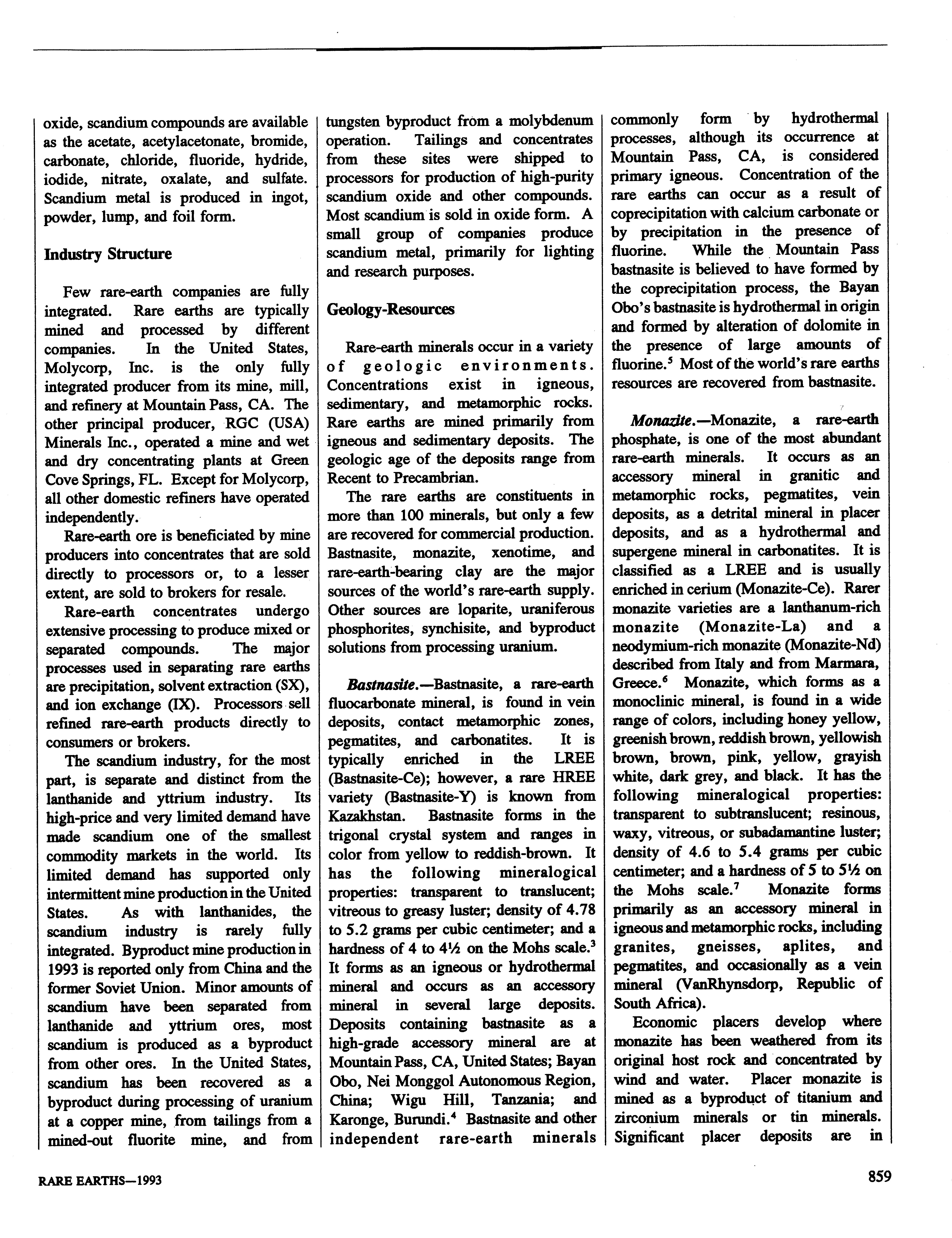 oxide, scandium compounds are available as the acetate, acetylacetonate, bromide, carbonate, chloride, fluoride, hydride, iodide, nitrate, oxalate, and sulfate. Scandium metal is produced in ingot, powder, lump, and foil form.

Industry Structure

Few rare-earth companies are fully integrated. Rare earths are typically mined and processed by different companies. In the United States, Molycorp, Inc. is the only fully integrated producer from its mine, mill, and refinery at Mountain Pass, CA. The other principal producer, RGC (USA) Minerals Inc., operated a mine and wet and dry concentrating plants at Green Cove Springs, FL. Except for Molycorp, all other domestic refiners have operated independently.

Rare-earth ore is beneficiated by mine producers into concentrates that are sold directly to processors or, to a lesser extent, are sold to brokers for resale.

Rare-earth concentrates undergo extensive processing to produce mixed or separated compounds. The major processes used in separating rare earths are precipitation, solvent extraction (SX), and ion exchange (IX). Processors sell refined rare-earth products directly to consumers or brokers.

The scandium industry, for the most part, is separate and distinct from the lanthanide and yttrium industry. Its high-price and very limited demand have made scandium one of the smallest commodity markets in the world. Its limited demand has supported only intermittent mine production in the United States. As with lanthanides, the scandium industry is rarely fully integrated. Byproduct mine production in 1993 is reported only from China and the former Soviet Union. Minor amounts of scandium have been separated from lanthanide and yttrium ores, most scandium is produced as a byproduct from other ores. In the United States, scandium has been recovered as a byproduct during processing of uranium at a copper mine, from tailings from a mined-out fluorite mine, and from tungsten byproduct from a molybdenum operation. Tailings and concentrates from these sites were shipped to processors for production of high-purity scandium oxide and other compounds. Most scandium is sold in oxide form. A small group of companies produce scandium metal, primarily for lighting and research purposes.

Geology-Resources

Rare-earth minerals occur in a variety of geologic environments. Concentrations exist in igneous, sedimentary, and metamorphic rocks. Rare earths are mined primarily from igneous and sedimentary deposits. The geologic age of the deposits range from Recent to Precambrian.

The rare earths are constituents in more than 100 minerals, but only a few are recovered for commercial production. Bastnasite, monazite, xenotime, and rare-earth-bearing clay are the major sources of the world's rare-earth supply. Other sources are loparite, uraniferous phosphorites, synchisite, and byproduct solutions from processing uranium.

Bastnasite.—Bastnasite, a rare-earth fluocarbonate mineral, is found in vein deposits, contact metamorphic zones, pegmatites, and carbonatites. It is typically enriched in the LREE (Bastnasite-Ce); however, a rare HREE variety (Bastnasite-Y) is known from Kazakhstan. Bastnasite forms in the trigonal crystal system and ranges in color from yellow to reddish-brown. It has the following mineralogical properties: transparent to translucent; vitreous to greasy luster; density of 4.78 to 5.2 grams per cubic centimeter; and a hardness of 4 to 4½ on the Mohs scale.$^3$ It forms as an igneous or hydrothermal mineral and occurs as an accessory mineral in several large deposits. Deposits containing bastnasite as a high-grade accessory mineral are at Mountain Pass, CA, United States; Bayan Obo, Nei Monggol Autonomous Region, China; Wigu Hill, Tanzania; and Karonge, Burundi.$^4$ Bastnasite and other independent rare-earth minerals commonly form by hydrothermal processes, although its occurrence at Mountain Pass, CA, is considered primary igneous. Concentration of the rare earths can occur as a result of coprecipitation with calcium carbonate or by precipitation in the presence of fluorine. While the Mountain Pass bastnasite is believed to have formed by the coprecipitation process, the Bayan Obo's bastnasite is hydrothermal in origin and formed by alteration of dolomite in the presence of large amounts of fluorine.$^5$ Most of the world's rare earths resources are recovered from bastnasite.

Monazite.—Monazite, a rare-earth phosphate, is one of the most abundant rare-earth minerals. It occurs as an accessory mineral in granitic and metamorphic rocks, pegmatites, vein deposits, as a detrital mineral in placer deposits, and as a hydrothermal and supergene mineral in carbonatites. It is classified as a LREE and is usually enriched in cerium (Monazite-Ce). Rarer monazite varieties are a lanthanum-rich monazite (Monazite-La) and a neodymium-rich monazite (Monazite-Nd) described from Italy and from Marmara, Greece.$^6$ Monazite, which forms as a monoclinic mineral, is found in a wide range of colors, including honey yellow, greenish brown, reddish brown, yellowish brown, brown, pink, yellow, grayish white, dark grey, and black. It has the following mineralogical properties: transparent to subtranslucent; resinous, waxy, vitreous, or subadamantine luster; density of 4.6 to 5.4 grams per cubic centimeter; and a hardness of 5 to 5½ on the Mohs scale.$^7$ Monazite forms primarily as an accessory mineral in igneous and metamorphic rocks, including granites, gneisses, aplites, and pegmatites, and occasionally as a vein mineral (VanRhynsdorp, Republic of South Africa).

Economic placers develop where monazite has been weathered from its original host rock and concentrated by wind and water. Placer monazite is mined as a byproduct of titanium and zirconium minerals or tin minerals. Significant placer deposits are in

RARE EARTHS—1993

859